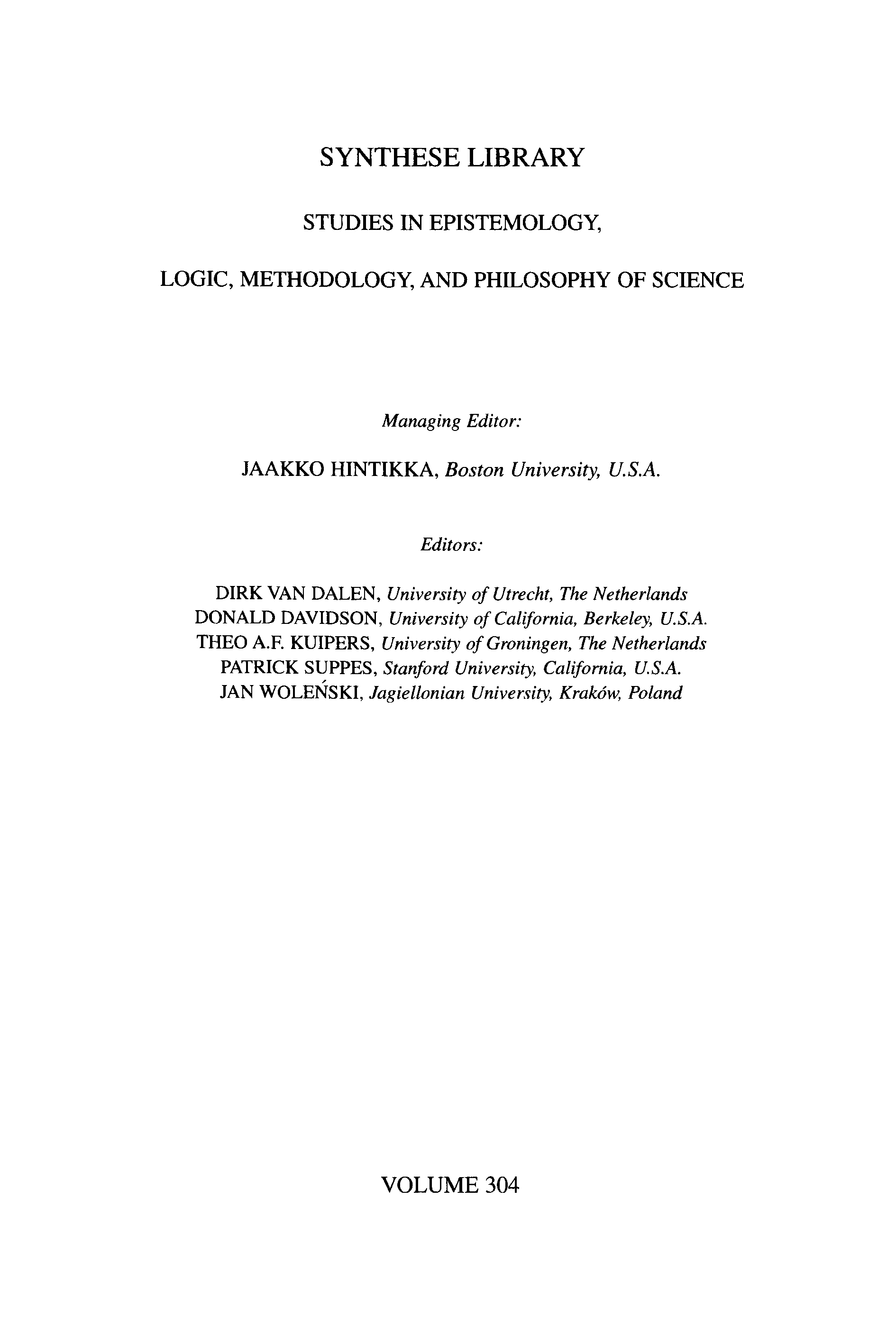 SYNTHESE LIBRARY

STUDIES IN EPISTEMOLOGY,

LOGIC, METHODOLOGY, AND PHILOSOPHY OF SCIENCE

Managing Editor:

JAAKKO HINTIKKA, Boston University, U.S.A.

Editors:

DIRK VAN DALEN, University of Utrecht, The Netherlands
DONALD DAVIDSON, University of California, Berkeley, U.S.A.
THEO A.F. KUIPERS, University of Groningen, The Netherlands
PATRICK SUPPES, Stanford University, California, U.S.A.
JAN WOLEŃSKI, Jagiellonian University, Kraków, Poland

VOLUME 304